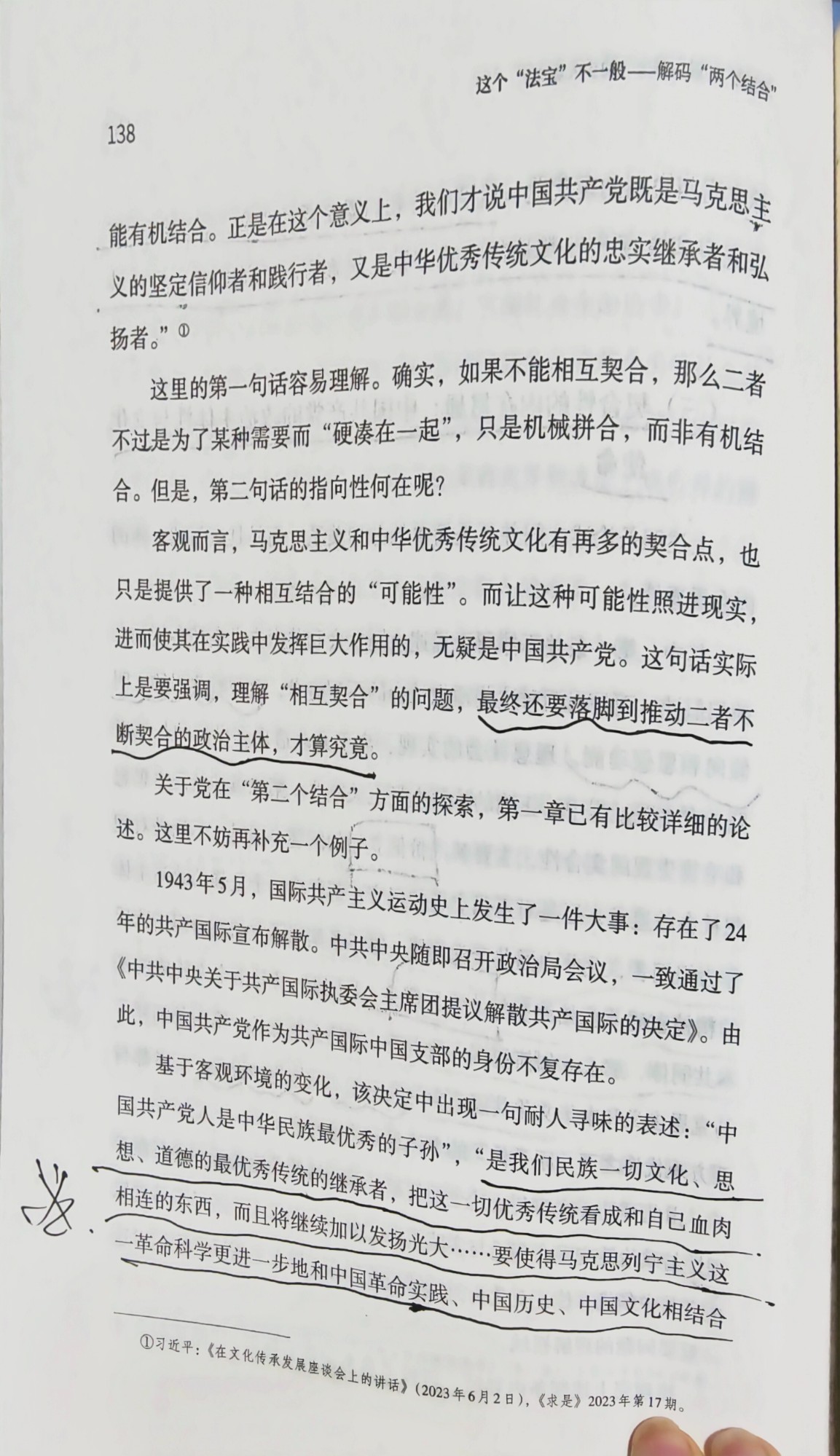 这个“法宝”不一般——解码“两个结合”

138

能有机结合。正是在这个意义上，我们才说中国共产党既是马克思主义的坚定信仰者和践行者，又是中华优秀传统文化的忠实继承者和弘扬者。”①

这里的第一句话容易理解。确实，如果不能相互契合，那么二者不过是为了某种需要而“硬凑在一起”，只是机械拼合，而非有机结合。但是，第二句话的指向性何在呢？

客观而言，马克思主义和中华优秀传统文化有再多的契合点，也只是提供了一种相互结合的“可能性”。而让这种可能性照进现实，进而使其在实践中发挥巨大作用的，无疑是中国共产党。这句话实际上是要强调，理解“相互契合”的问题，最终还要落脚到推动二者不断契合的政治主体，才算究竟。

关于党在“第二个结合”方面的探索，第一章已有比较详细的论述。这里不妨再补充一个例子。

1943年5月，国际共产主义运动史上发生了一件大事：存在了24年的共产国际宣布解散。中共中央随即召开政治局会议，一致通过了《中共中央关于共产国际执委会主席团提议解散共产国际的决定》。由此，中国共产党作为共产国际中国支部的身份不复存在。

基于客观环境的变化，该决定中出现一句耐人寻味的表述：“中国共产党人是中华民族最优秀的子孙”，“是我们民族一切文化、思想、道德的最优秀传统的继承者，把这一切优秀传统看成和自己血肉相连的东西，而且将继续加以发扬光大……要使得马克思列宁主义这一革命科学更进一步地和中国革命实践、中国历史、中国文化相结合

①习近平：《在文化传承发展座谈会上的讲话》（2023年6月2日），《求是》2023年第17期。